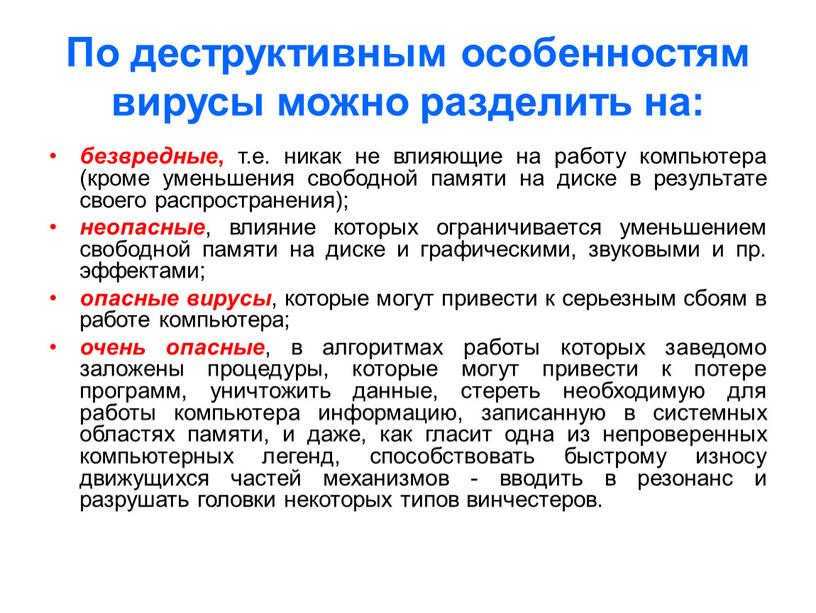 По деструктивным особенностям вирусы можно разделить на:

• безвредные, т.е. никак не влияющие на работу компьютера (кроме уменьшения свободной памяти на диске в результате своего распространения);
• неопасные, влияние которых ограничивается уменьшением свободной памяти на диске и графическими, звуковыми и пр. эффектами;
• опасные вирусы, которые могут привести к серьезным сбоям в работе компьютера;
• очень опасные, в алгоритмах работы которых заведомо заложены процедуры, которые могут привести к потере программ, уничтожить данные, стереть необходимую для работы компьютера информацию, записанную в системных областях памяти, и даже, как гласит одна из непроверенных компьютерных легенд, способствовать быстрому износу движущихся частей механизмов - вводить в резонанс и разрушать головки некоторых типов винчестеров.